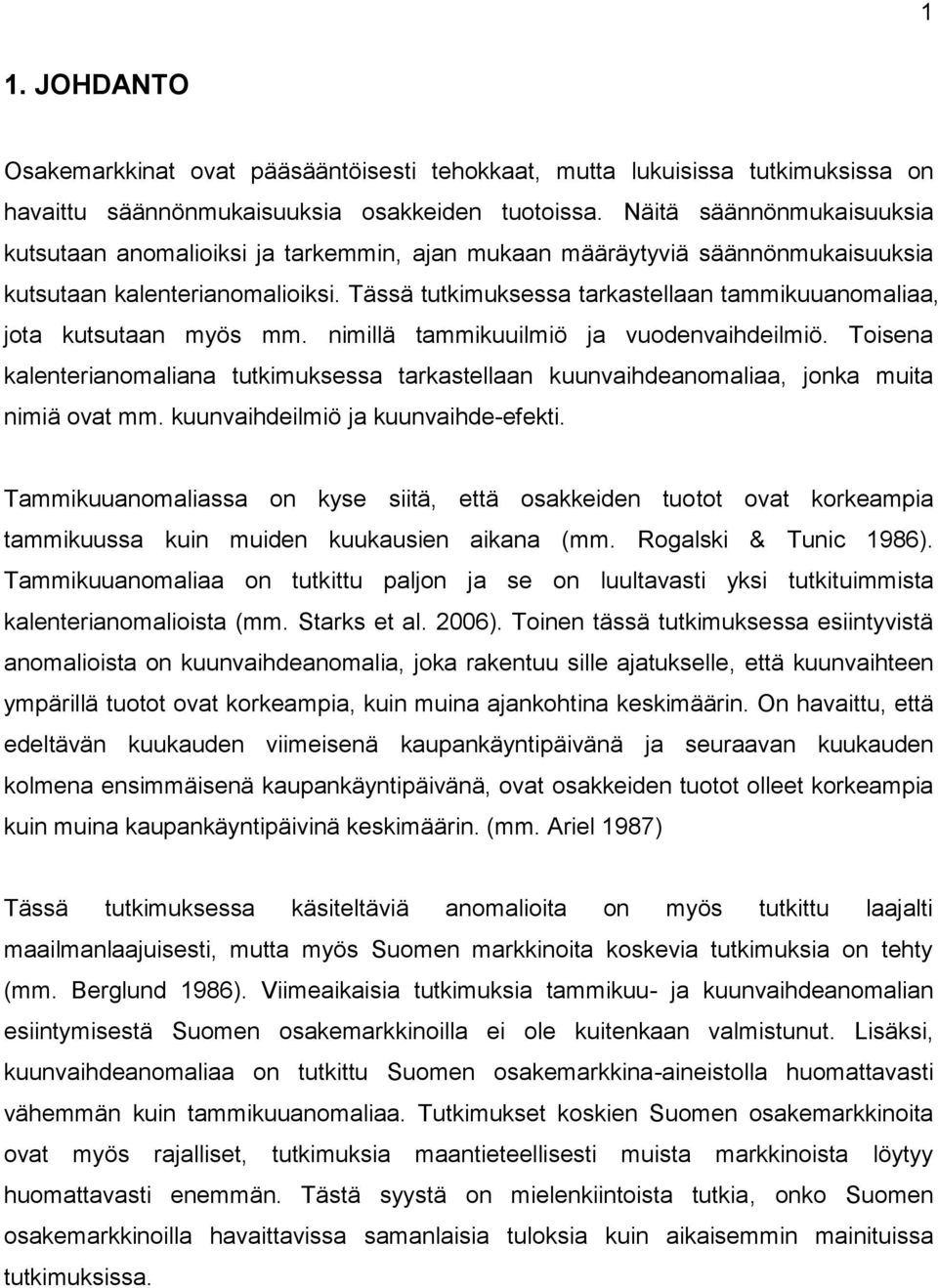 1

1. JOHDANTO

Osakemarkkinat ovat pääsääntöisesti tehokkaat, mutta lukuisissa tutkimuksissa on havaittu säännönmukaisuuksia osakkeiden tuotoissa. Näitä säännönmukaisuuksia kutsutaan anomalioiksi ja tarkemmin, ajan mukaan määräytyviä säännönmukaisuuksia kutsutaan kalenterianomalioiksi. Tässä tutkimuksessa tarkastellaan tammikuuanomaliaa, jota kutsutaan myös mm. nimillä tammikuuilmiö ja vuodenvaihdeilmiö. Toisena kalenterianomaliana tutkimuksessa tarkastellaan kuunvaihdeanomaliaa, jonka muita nimiä ovat mm. kuunvaihdeilmiö ja kuunvaihde-efekti.

Tammikuuanomaliassa on kyse siitä, että osakkeiden tuotot ovat korkeampia tammikuussa kuin muiden kuukausien aikana (mm. Rogalski & Tunic 1986). Tammikuuanomaliaa on tutkittu paljon ja se on luultavasti yksi tutkituimmista kalenterianomalioista (mm. Starks et al. 2006). Toinen tässä tutkimuksessa esiintyvistä anomalioista on kuunvaihdeanomalia, joka rakentuu sille ajatukselle, että kuunvaihteen ympärillä tuotot ovat korkeampia, kuin muina ajankohtina keskimäärin. On havaittu, että edeltävän kuukauden viimeisenä kaupankäyntipäivänä ja seuraavan kuukauden kolmena ensimmäisenä kaupankäyntipäivänä, ovat osakkeiden tuotot olleet korkeampia kuin muina kaupankäyntipäivinä keskimäärin. (mm. Ariel 1987)

Tässä tutkimuksessa käsiteltäviä anomalioita on myös tutkittu laajalti maailmanlaajuisesti, mutta myös Suomen markkinoita koskevia tutkimuksia on tehty (mm. Berglund 1986). Viimeaikaisia tutkimuksia tammikuu- ja kuunvaihdeanomalian esiintymisestä Suomen osakemarkkinoilla ei ole kuitenkaan valmistunut. Lisäksi, kuunvaihdeanomaliaa on tutkittu Suomen osakemarkkina-aineistolla huomattavasti vähemmän kuin tammikuuanomaliaa. Tutkimukset koskien Suomen osakemarkkinoita ovat myös rajalliset, tutkimuksia maantieteellisesti muista markkinoista löytyy huomattavasti enemmän. Tästä syystä on mielenkiintoista tutkia, onko Suomen osakemarkkinoilla havaittavissa samanlaisia tuloksia kuin aikaisemmin mainituissa tutkimuksissa.